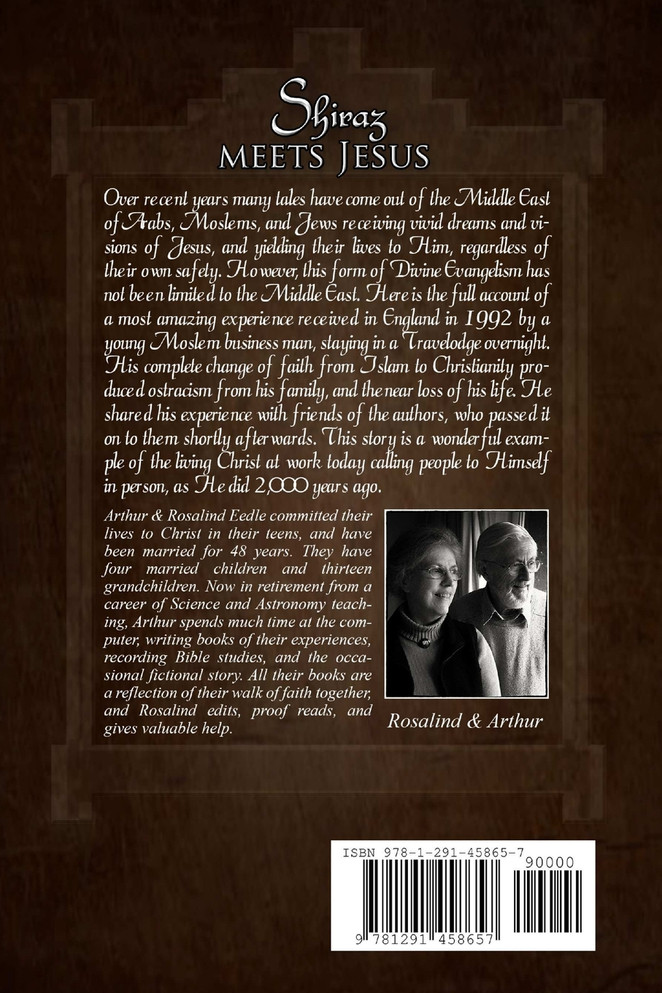 Shiraz
MEETS JESUS

Over recent years many tales have come out of the Middle East of Arabs, Moslems, and Jews receiving vivid dreams and visions of Jesus, and yielding their lives to Him, regardless of their own safety. However, this form of Divine Evangelism has not been limited to the Middle East. Here is the full account of a most amazing experience received in England in 1992 by a young Moslem business man, staying in a Travelodge overnight. His complete change of faith from Islam to Christianity produced ostracism from his family, and the near loss of his life. He shared his experience with friends of the authors, who passed it on to them shortly afterwards. This story is a wonderful example of the living Christ at work today calling people to Himself in person, as He did 2,000 years ago.

Arthur & Rosalind Eedle committed their lives to Christ in their teens, and have been married for 48 years. They have four married children and thirteen grandchildren. Now in retirement from a career of Science and Astronomy teaching, Arthur spends much time at the computer, writing books of their experiences, recording Bible studies, and the occasional fictional story. All their books are a reflection of their walk of faith together, and Rosalind edits, proof reads, and gives valuable help.

Rosalind & Arthur

ISBN 978-1-291-45865-7
90000
9 781291 458657